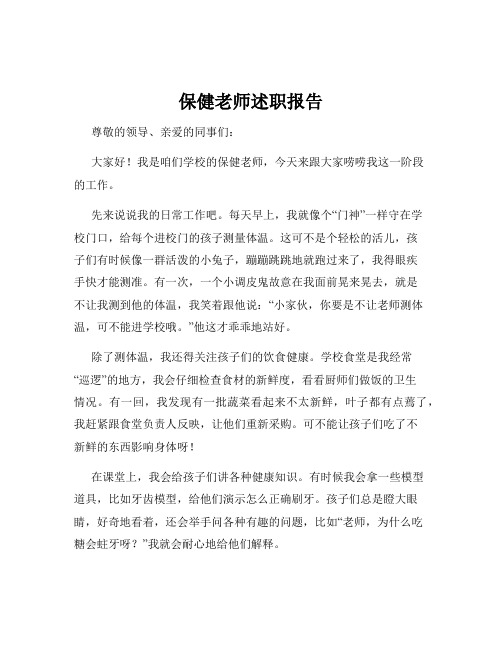 保健老师述职报告

尊敬的领导、亲爱的同事们：

大家好！我是咱们学校的保健老师，今天来跟大家唠唠我这一阶段的工作。

先来说说我的日常工作吧。每天早上，我就像个“门神”一样守在学校门口，给每个进校门的孩子测量体温。这可不是个轻松的活儿，孩子们有时候像一群活泼的小兔子，蹦蹦跳跳地就跑过来了，我得眼疾手快才能测准。有一次，一个小调皮鬼故意在我面前晃来晃去，就是不让我测到他的体温，我笑着跟他说：“小家伙，你要是不让老师测体温，可不能进学校哦。”他这才乖乖地站好。

除了测体温，我还得关注孩子们的饮食健康。学校食堂是我经常“巡逻”的地方，我会仔细检查食材的新鲜度，看看厨师们做饭的卫生情况。有一回，我发现有一批蔬菜看起来不太新鲜，叶子都有点蔫了，我赶紧跟食堂负责人反映，让他们重新采购。可不能让孩子们吃了不新鲜的东西影响身体呀！

在课堂上，我会给孩子们讲各种健康知识。有时候我会拿一些模型道具，比如牙齿模型，给他们演示怎么正确刷牙。孩子们总是瞪大眼睛，好奇地看着，还会举手问各种有趣的问题，比如“老师，为什么吃糖会蛀牙呀？”我就会耐心地给他们解释。